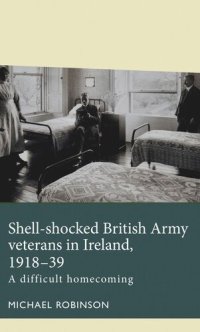 Shell-shocked British Army veterans in Ireland, 1918–39

A difficult homecoming

MICHAEL ROBINSON